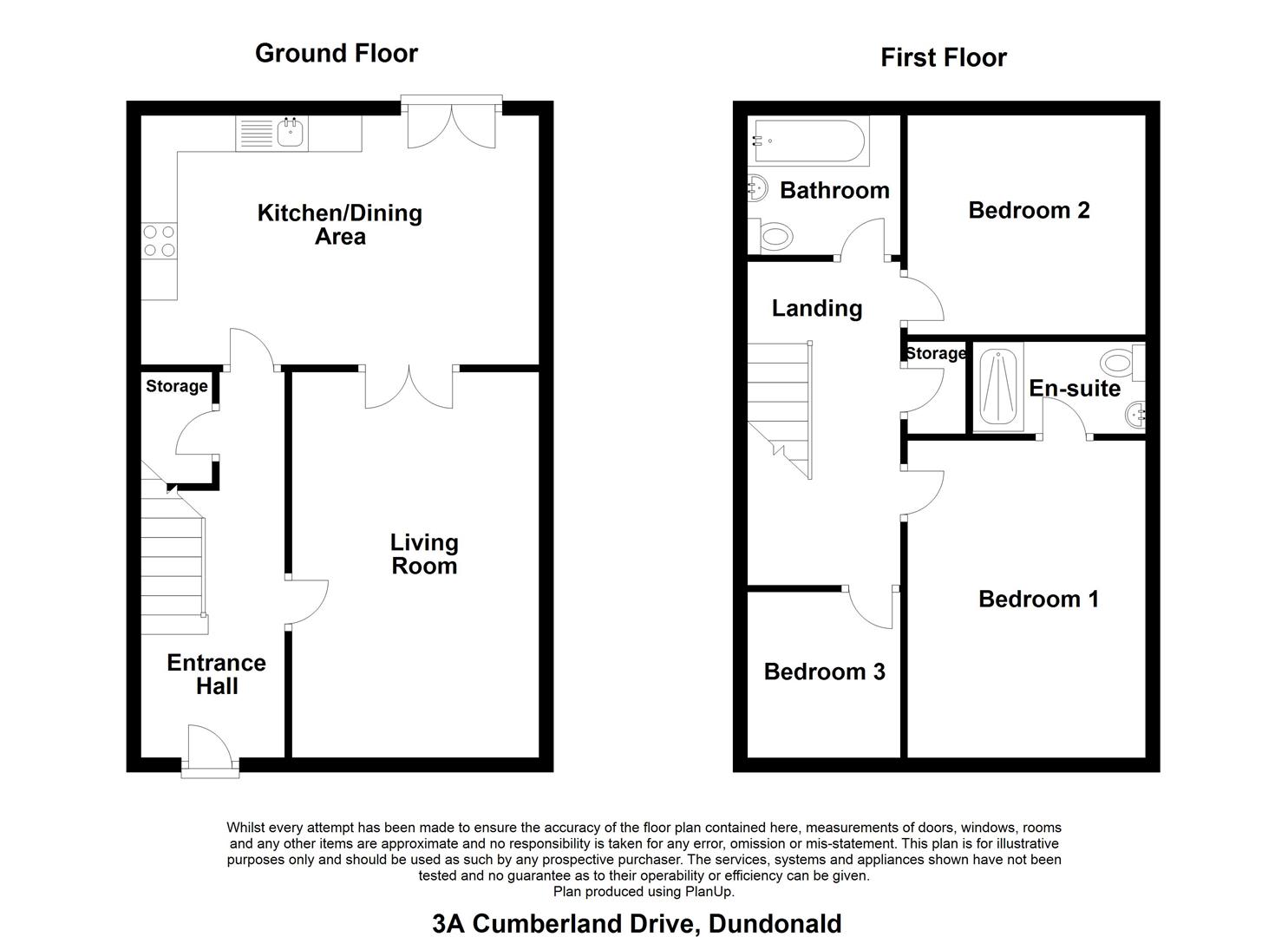 Ground Floor

Kitchen/Dining Area

Storage

Living Room

Entrance Hall

First Floor

Bathroom

Bedroom 2

Landing

Storage

En-suite

Bedroom 1

Bedroom 3

Whilst every attempt has been made to ensure the accuracy of the floor plan contained here, measurements of doors, windows, rooms and any other items are approximate and no responsibility is taken for any error, omission or mis-statement. This plan is for illustrative purposes only and should be used as such by any prospective purchaser. The services, systems and appliances shown have not been tested and no guarantee as to their operability or efficiency can be given.
Plan produced using PlanUp.

3A Cumberland Drive, Dundonald